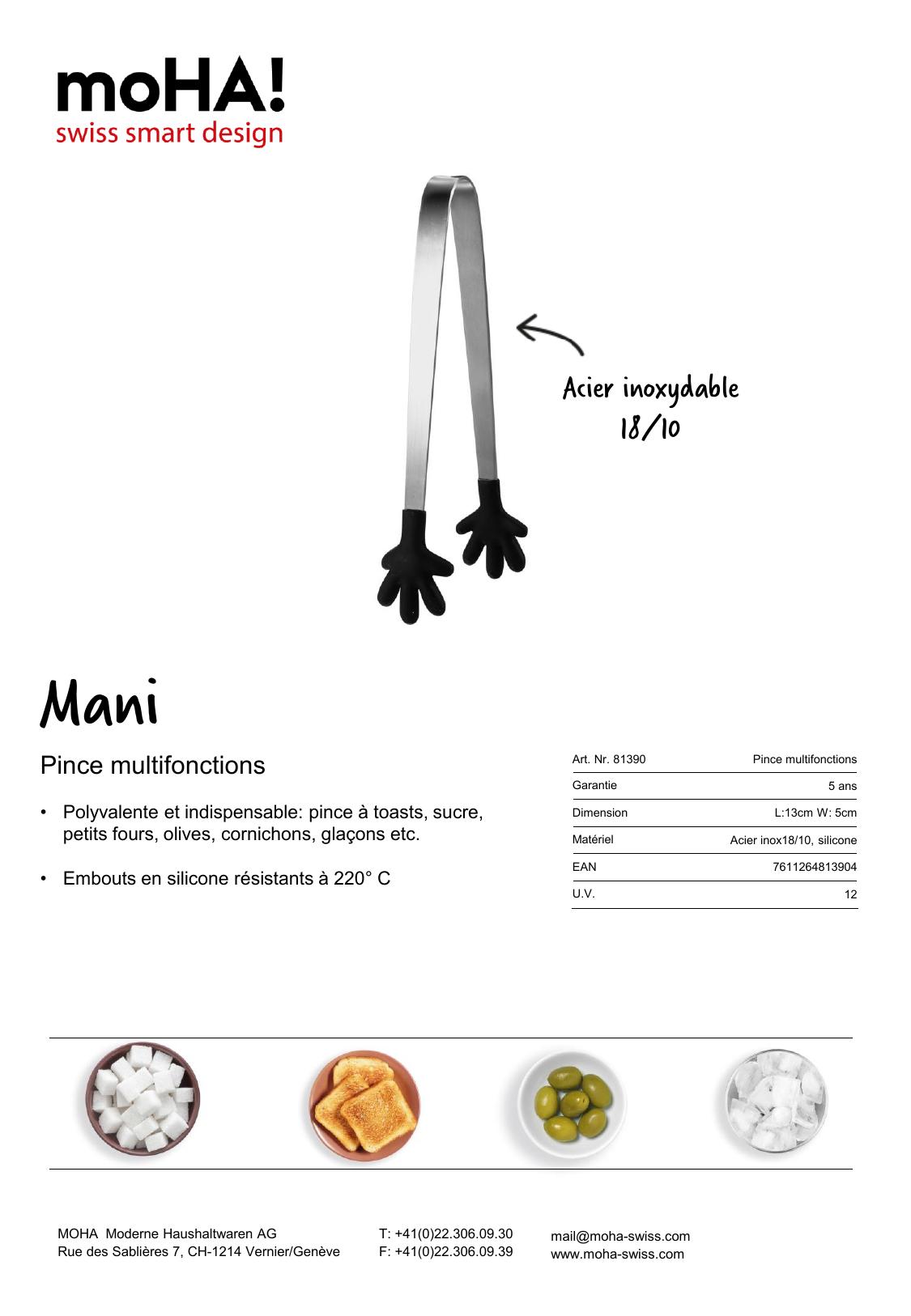 moHA!
swiss smart design

Acier inoxydable
18/10

Mani

Pince multifonctions

• Polyvalente et indispensable: pince à toasts, sucre, petits fours, olives, cornichons, glaçons etc.

• Embouts en silicone résistants à 220° C

| Art. Nr. 81390 | Pince multifonctions |
|---|---|
| Garantie | 5 ans |
| Dimension | L:13cm W: 5cm |
| Matériel | Acier inox18/10, silicone |
| EAN | 7611264813904 |
| U.V. | 12 |

MOHA Moderne Haushaltwaren AG
Rue des Sablières 7, CH-1214 Vernier/Genève

T: +41(0)22.306.09.30
F: +41(0)22.306.09.39

mail@moha-swiss.com
www.moha-swiss.com